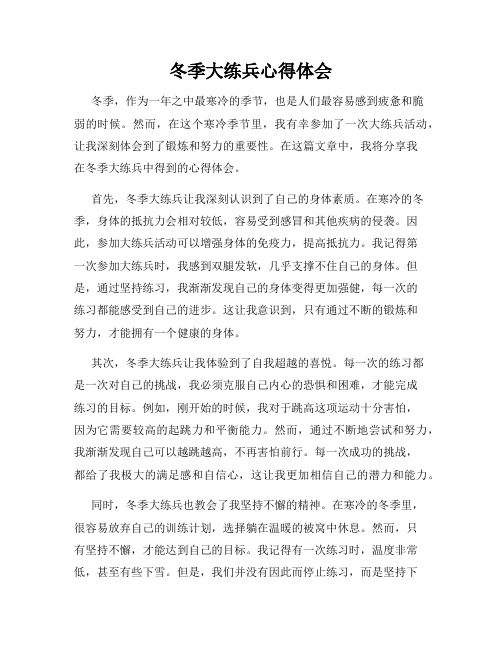 冬季大练兵心得体会

冬季，作为一年之中最寒冷的季节，也是人们最容易感到疲惫和脆弱的时候。然而，在这个寒冷季节里，我有幸参加了一次大练兵活动，让我深刻体会到了锻炼和努力的重要性。在这篇文章中，我将分享我在冬季大练兵中得到的心得体会。

首先，冬季大练兵让我深刻认识到了自己的身体素质。在寒冷的冬季，身体的抵抗力会相对较低，容易受到感冒和其他疾病的侵袭。因此，参加大练兵活动可以增强身体的免疫力，提高抵抗力。我记得第一次参加大练兵时，我感到双腿发软，几乎支撑不住自己的身体。但是，通过坚持练习，我渐渐发现自己的身体变得更加强健，每一次的练习都能感受到自己的进步。这让我意识到，只有通过不断的锻炼和努力，才能拥有一个健康的身体。

其次，冬季大练兵让我体验到了自我超越的喜悦。每一次的练习都是一次对自己的挑战，我必须克服自己内心的恐惧和困难，才能完成练习的目标。例如，刚开始的时候，我对于跳高这项运动十分害怕，因为它需要较高的起跳力和平衡能力。然而，通过不断地尝试和努力，我渐渐发现自己可以越跳越高，不再害怕前行。每一次成功的挑战，都给了我极大的满足感和自信心，这让我更加相信自己的潜力和能力。

同时，冬季大练兵也教会了我坚持不懈的精神。在寒冷的冬季里，很容易放弃自己的训练计划，选择躺在温暖的被窝中休息。然而，只有坚持不懈，才能达到自己的目标。我记得有一次练习时，温度非常低，甚至有些下雪。但是，我们并没有因此而停止练习，而是坚持下